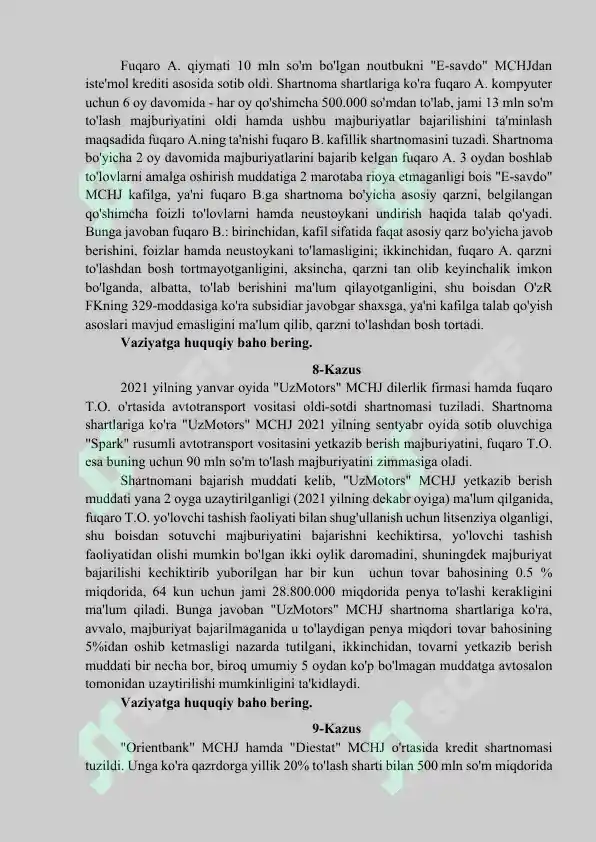 Fuqaro A. qiymati 10 mln so'm bo'lgan noutbukni "E-savdo" MCHJdan iste'mol krediti asosida sotib oldi. Shartnoma shartlariga ko'ra fuqaro A. kompyuter uchun 6 oy davomida - har oy qo'shimcha 500.000 so'mdan to'lab, jami 13 mln so'm to'lash majburiyatini oldi hamda ushbu majburiyatlar bajarilishini ta'minlash maqsadida fuqaro A.ning ta'nishi fuqaro B. kafillik shartnomasini tuzadi. Shartnoma bo'yicha 2 oy davomida majburiyatlarini bajarib kelgan fuqaro A. 3 oydan boshlab to'lovlarni amalga oshirish muddatiga 2 marotaba rioya etmaganligi bois "E-savdo" MCHJ kafilga, ya'ni fuqaro B.ga shartnoma bo'yicha asosiy qarzni, belgilangan qo'shimcha foizli to'lovlarni hamda neustoykani undirish haqida talab qo'yadi. Bunga javoban fuqaro B.: birinchidan, kafil sifatida faqat asosiy qarz bo'yicha javob berishini, foizlar hamda neustoykani to'lamasligini; ikkinchidan, fuqaro A. qarzni to'lashdan bosh tortmayotganligini, aksincha, qarzni tan olib keyinchalik imkon bo'lganda, albatta, to'lab berishini ma'lum qilayotganligini, shu boisdan O'zR FKning 329-moddasiga ko'ra subsidiar javobgar shaxsga, ya'ni kafilga talab qo'yish asoslari mavjud emasligini ma'lum qilib, qarzni to'lashdan bosh tortadi.

Vaziyatga huquqiy baho bering.

8-Kazus

2021 yilning yanvar oyida "UzMotors" MCHJ dilerlik firmasi hamda fuqaro T.O. o'rtasida avtotransport vositasi oldi-sotdi shartnomasi tuziladi. Shartnoma shartlariga ko'ra "UzMotors" MCHJ 2021 yilning sentyabr oyida sotib oluvchiga "Spark" rusumli avtotransport vositasini yetkazib berish majburiyatini, fuqaro T.O. esa buning uchun 90 mln so'm to'lash majburiyatini zimmasiga oladi.

Shartnomani bajarish muddati kelib, "UzMotors" MCHJ yetkazib berish muddati yana 2 oyga uzaytirilganligi (2021 yilning dekabr oyiga) ma'lum qilganida, fuqaro T.O. yo'lovchi tashish faoliyati bilan shug'ullanish uchun litsenziya olganligi, shu boisdan sotuvchi majburiyatini bajarishni kechiktirsa, yo'lovchi tashish faoliyatidan olishi mumkin bo'lgan ikki oylik daromadini, shuningdek majburiyat bajarilishi kechiktirib yuborilgan har bir kun uchun tovar bahosining 0.5 % miqdorida, 64 kun uchun jami 28.800.000 miqdorida penya to'lashi kerakligini ma'lum qiladi. Bunga javoban "UzMotors" MCHJ shartnoma shartlariga ko'ra, avvalo, majburiyat bajarilmaganida u to'laydigan penya miqdori tovar bahosining 5%idan oshib ketmasligi nazarda tutilgani, ikkinchidan, tovarni yetkazib berish muddati bir necha bor, biroq umumiy 5 oydan ko'p bo'lmagan muddatga avtosalon tomonidan uzaytirilishi mumkinligini ta'kidlaydi.

Vaziyatga huquqiy baho bering.

9-Kazus

"Orientbank" MCHJ hamda "Diestat" MCHJ o'rtasida kredit shartnomasi tuzildi. Unga ko'ra qazrdorga yillik 20% to'lash sharti bilan 500 mln so'm miqdorida